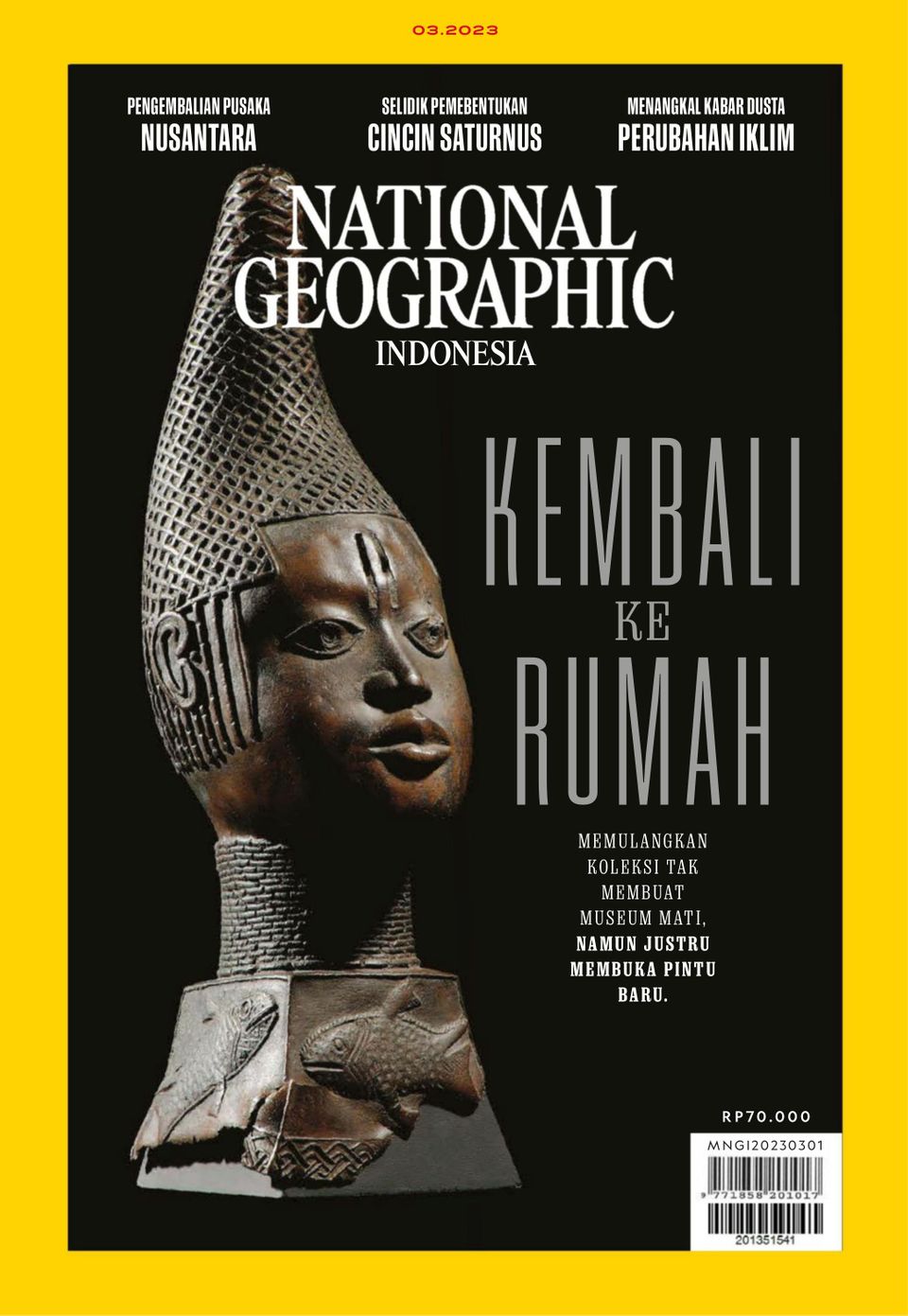 03.2023

PENGEMBALIAN PUSAKA
NUSANTARA

SELIDIK PEMEBENTUKAN
CINCIN SATURNUS

MENANGKAL KABAR DUSTA
PERUBAHAN IKLIM

NATIONAL GEOGRAPHIC
INDONESIA

KEMBALI KE RUMAH

MEMULANGKAN KOLEKSI TAK MEMBUAT MUSEUM MATI, NAMUN JUSTRU MEMBUKA PINTU BARU.

RP70.000

MNGI20230301

9 771858 201017

201351541